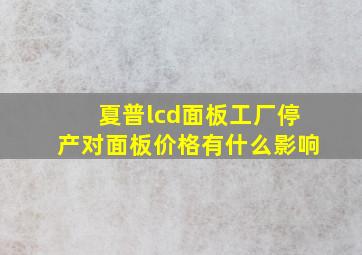 夏普lcd面板工厂停产对面板价格有什么影响